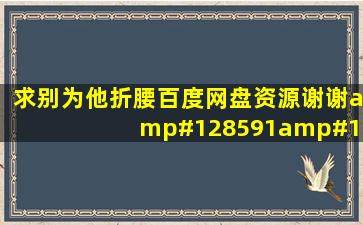 求别为他折腰百度网盘资源谢谢amp#128591amp#1